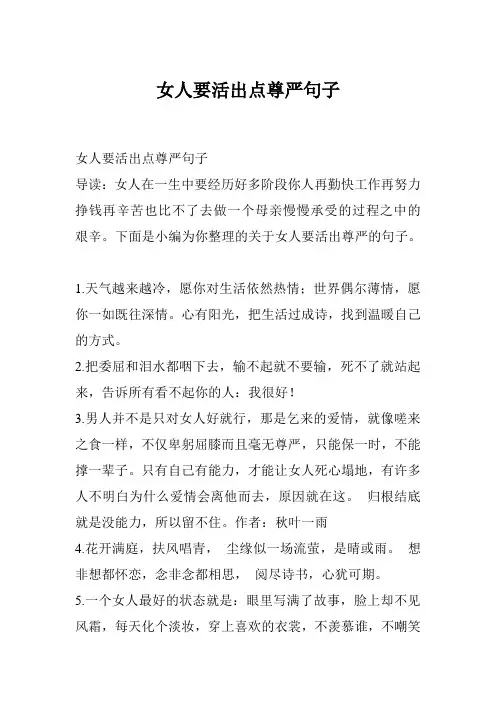 女人要活出点尊严句子

女人要活出点尊严句子
导读：女人在一生中要经历好多阶段你人再勤快工作再努力挣钱再辛苦也比不了去做一个母亲慢慢承受的过程之中的艰辛。下面是小编为你整理的关于女人要活出尊严的句子。

1.天气越来越冷，愿你对生活依然热情；世界偶尔薄情，愿你一如既往深情。心有阳光，把生活过成诗，找到温暖自己的方式。
2.把委屈和泪水都咽下去，输不起就不要输，死不了就站起来，告诉所有看不起你的人：我很好！
3.男人并不是只对女人好就行，那是乞来的爱情，就像嗟来之食一样，不仅卑躬屈膝而且毫无尊严，只能保一时，不能撑一辈子。只有自己有能力，才能让女人死心塌地，有许多人不明白为什么爱情会离他而去，原因就在这。 归根结底就是没能力，所以留不住。作者：秋叶一雨
4.花开满庭，扶风唱青， 尘缘似一场流萤，是晴或雨。 想非想都怀恋，念非念都相思， 阅尽诗书，心犹可期。
5.一个女人最好的状态就是：眼里写满了故事，脸上却不见风霜，每天化个淡妆，穿上喜欢的衣裳，不羡慕谁，不嘲笑